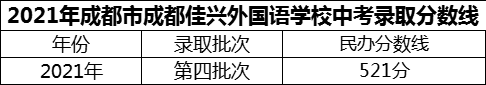 2021年成都市成都佳兴外国语学校中考录取分数线

| 年份 | 录取批次 | 民办分数线 |
|---|---|---|
| 2021年 | 第四批次 | 521分 |